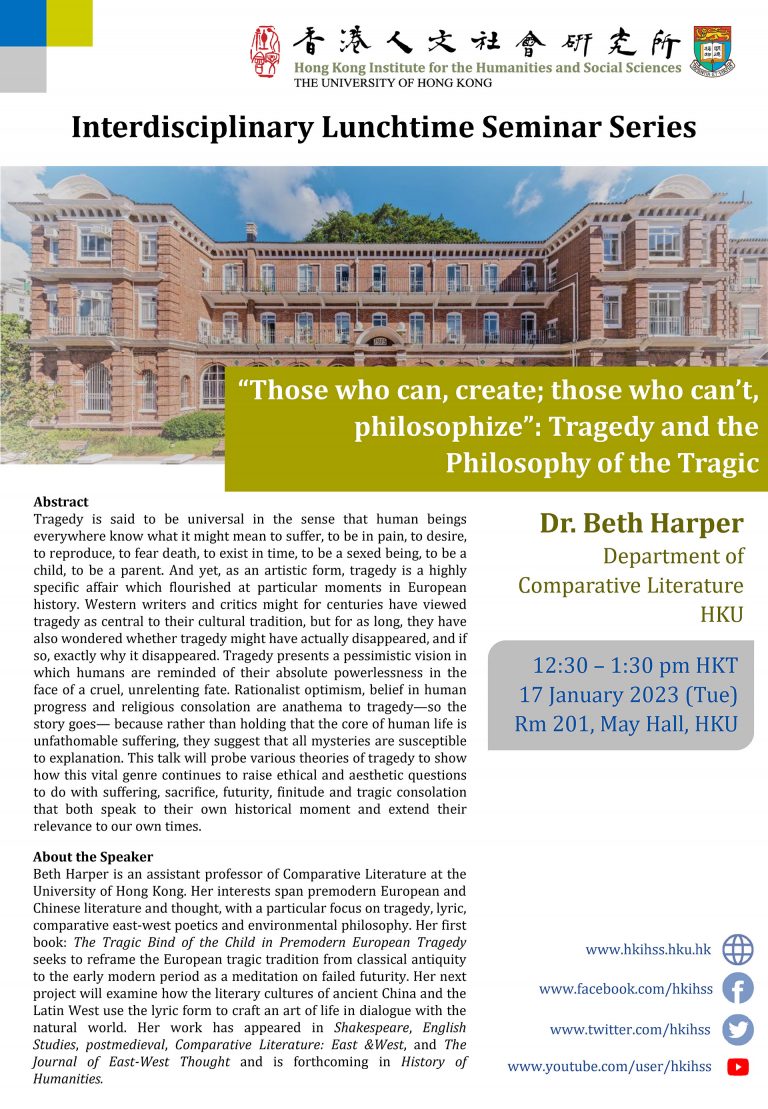 香港人文社會研究所
Hong Kong Institute for the Humanities and Social Sciences
THE UNIVERSITY OF HONG KONG

Interdisciplinary Lunchtime Seminar Series

“Those who can, create; those who can’t, philosophize”: Tragedy and the Philosophy of the Tragic

Abstract
Tragedy is said to be universal in the sense that human beings everywhere know what it might mean to suffer, to be in pain, to desire, to reproduce, to fear death, to exist in time, to be a sexed being, to be a child, to be a parent. And yet, as an artistic form, tragedy is a highly specific affair which flourished at particular moments in European history. Western writers and critics might for centuries have viewed tragedy as central to their cultural tradition, but for as long, they have also wondered whether tragedy might have actually disappeared, and if so, exactly why it disappeared. Tragedy presents a pessimistic vision in which humans are reminded of their absolute powerlessness in the face of a cruel, unrelenting fate. Rationalist optimism, belief in human progress and religious consolation are anathema to tragedy—so the story goes— because rather than holding that the core of human life is unfathomable suffering, they suggest that all mysteries are susceptible to explanation. This talk will probe various theories of tragedy to show how this vital genre continues to raise ethical and aesthetic questions to do with suffering, sacrifice, futurity, finitude and tragic consolation that both speak to their own historical moment and extend their relevance to our own times.

About the Speaker
Beth Harper is an assistant professor of Comparative Literature at the University of Hong Kong. Her interests span premodern European and Chinese literature and thought, with a particular focus on tragedy, lyric, comparative east-west poetics and environmental philosophy. Her first book: The Tragic Bind of the Child in Premodern European Tragedy seeks to reframe the European tragic tradition from classical antiquity to the early modern period as a meditation on failed futurity. Her next project will examine how the literary cultures of ancient China and the Latin West use the lyric form to craft an art of life in dialogue with the natural world. Her work has appeared in Shakespeare, English Studies, postmedieval, Comparative Literature: East &West, and The Journal of East-West Thought and is forthcoming in History of Humanities.

Dr. Beth Harper
Department of Comparative Literature HKU

12:30 – 1:30 pm HKT
17 January 2023 (Tue)
Rm 201, May Hall, HKU

www.hkihss.hku.hk
www.facebook.com/hkihss
www.twitter.com/hkihss
www.youtube.com/user/hkihss